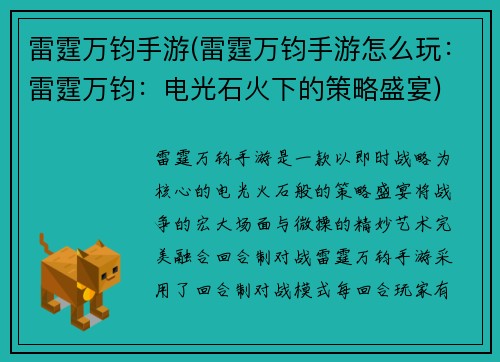 雷霆万钧手游(雷霆万钧手游怎么玩：雷霆万钧：电光石火下的策略盛宴)

雷霆万钧手游是一款以即时战略为核心的电光火石般的策略盛宴将战争的宏大场面与微操的精妙艺术完美融合回合制对战雷霆万钧手游采用了回合制对战模式每回合玩家有